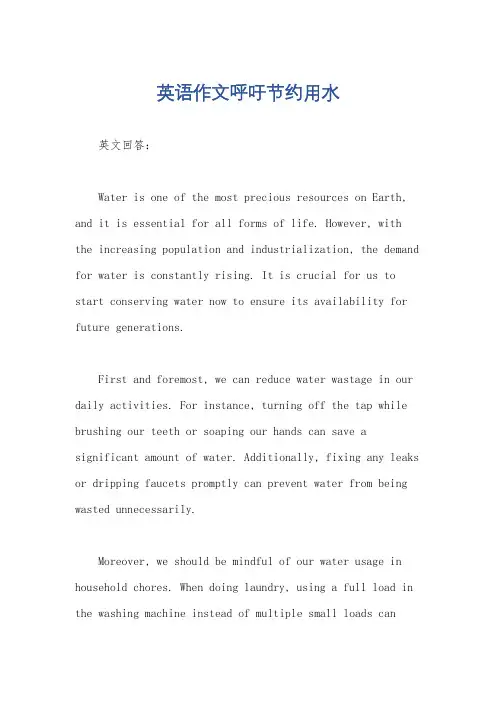 英语作文呼吁节约用水

英文回答：

Water is one of the most precious resources on Earth, and it is essential for all forms of life. However, with the increasing population and industrialization, the demand for water is constantly rising. It is crucial for us to start conserving water now to ensure its availability for future generations.

First and foremost, we can reduce water wastage in our daily activities. For instance, turning off the tap while brushing our teeth or soaping our hands can save a significant amount of water. Additionally, fixing any leaks or dripping faucets promptly can prevent water from being wasted unnecessarily.

Moreover, we should be mindful of our water usage in household chores. When doing laundry, using a full load in the washing machine instead of multiple small loads can